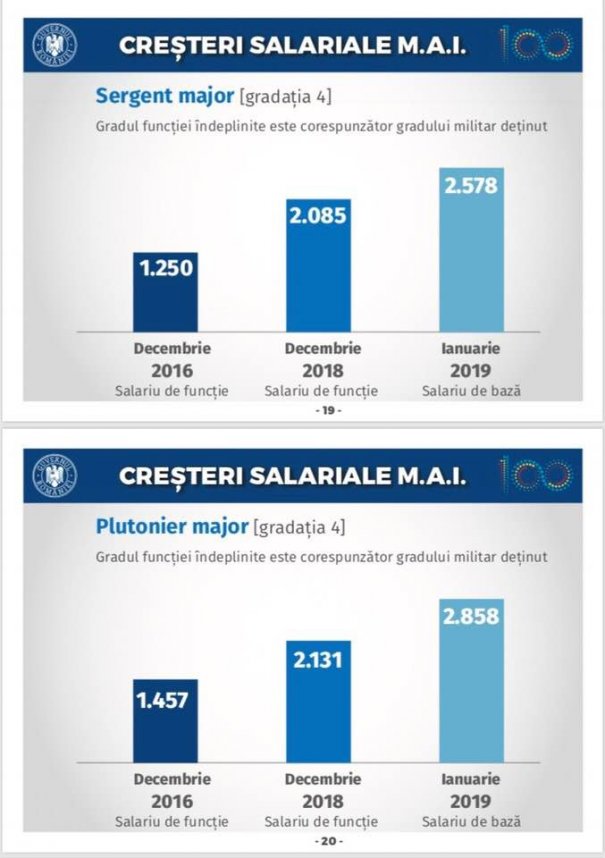 GUVERNUL ROMÂNIEI

CREȘTERI SALARIALE M.A.I.

100

Sergent major [gradația 4]

Gradul funcției îndeplinite este corespunzător gradului militar deținut

1.250

2.085

2.578

Decembrie 2016 Salariu de funcție

Decembrie 2018 Salariu de funcție

Ianuarie 2019 Salariu de bază

- 19 -

GUVERNUL ROMÂNIEI

CREȘTERI SALARIALE M.A.I.

100

Plutonier major [gradația 4]

Gradul funcției îndeplinite este corespunzător gradului militar deținut

1.457

2.131

2.858

Decembrie 2016 Salariu de funcție

Decembrie 2018 Salariu de funcție

Ianuarie 2019 Salariu de bază

- 20 -